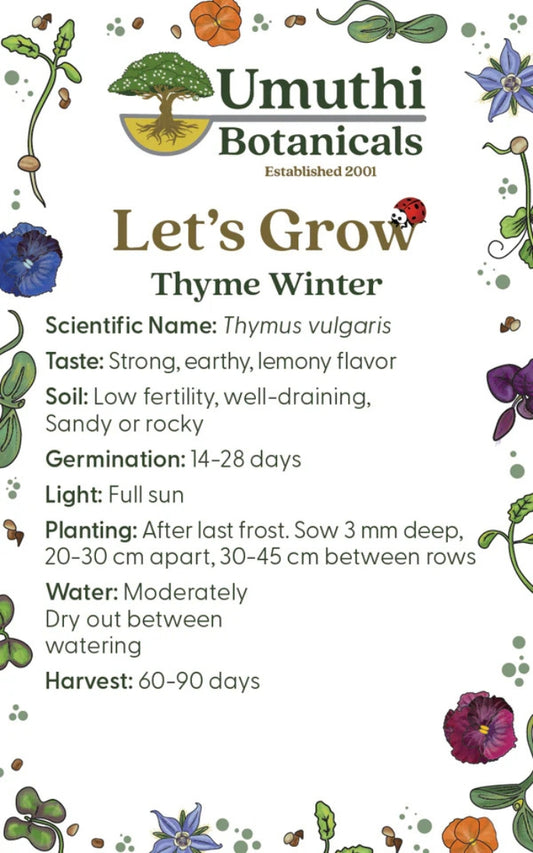 Umuthi Botanicals

Established 2001

Let's Grow

Thyme Winter

Scientific Name: Thymus vulgaris

Taste: Strong, earthy, lemony flavor

Soil: Low fertility, well-draining, Sandy or rocky

Germination: 14-28 days

Light: Full sun

Planting: After last frost. Sow 3 mm deep, 20-30 cm apart, 30-45 cm between rows

Water: Moderately Dry out between watering

Harvest: 60-90 days